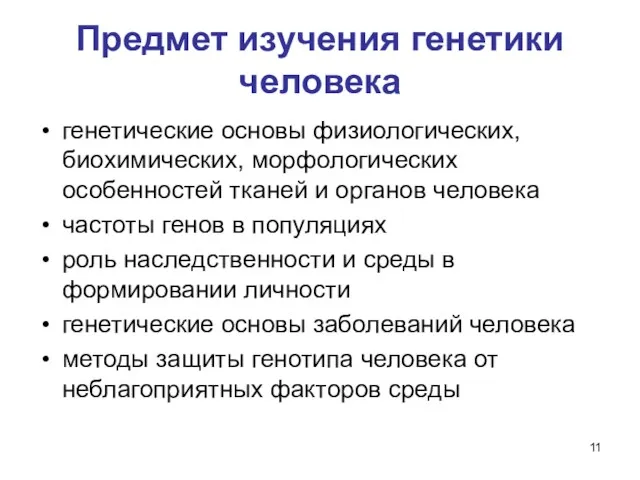 Предмет изучения генетики человека

• генетические основы физиологических, биохимических, морфологических особенностей тканей и органов человека
• частоты генов в популяциях
• роль наследственности и среды в формировании личности
• генетические основы заболеваний человека
• методы защиты генотипа человека от неблагоприятных факторов среды

11